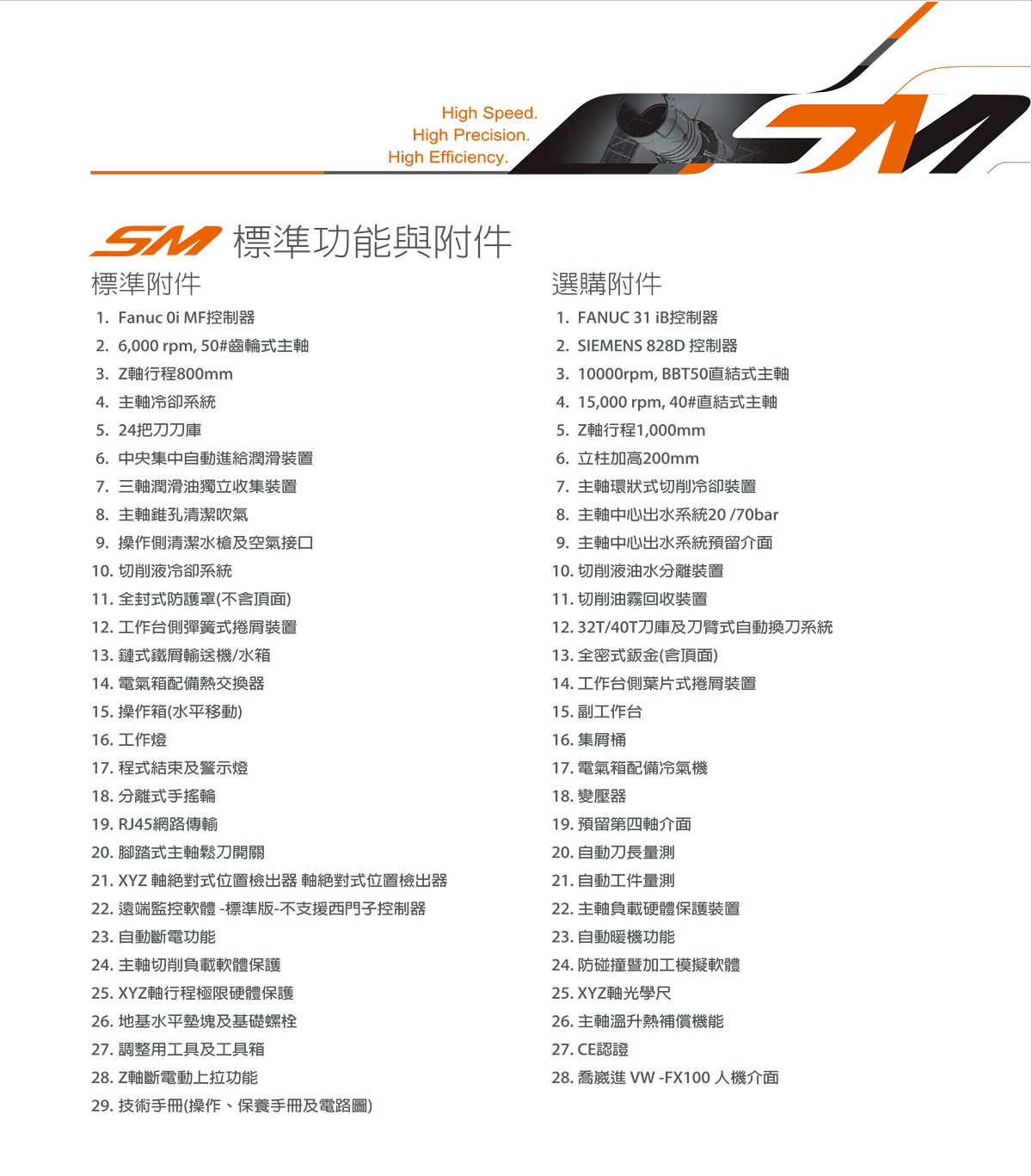 High Speed.
High Precision.
High Efficiency.

SM

SM 標準功能與附件

標準附件

1. Fanuc 0i MF控制器
2. 6,000 rpm, 50#齒輪式主軸
3. Z軸行程800mm
4. 主軸冷卻系統
5. 24把刀刀庫
6. 中央集中自動進給潤滑裝置
7. 三軸潤滑油獨立收集裝置
8. 主軸錐孔清潔吹氣
9. 操作側清潔水槍及空氣接口
10. 切削液冷卻系統
11. 全封式防護罩(不含頂面)
12. 工作台側彈簧式捲屑裝置
13. 鏈式鐵屑輸送機/水箱
14. 電氣箱配備熱交換器
15. 操作箱(水平移動)
16. 工作燈
17. 程式結束及警示燈
18. 分離式手搖輪
19. RJ45網路傳輸
20. 腳踏式主軸鬆刀開關
21. XYZ 軸絕對式位置檢出器 軸絕對式位置檢出器
22. 遠端監控軟體 -標準版-不支援西門子控制器
23. 自動斷電功能
24. 主軸切削負載軟體保護
25. XYZ軸行程極限硬體保護
26. 地基水平墊塊及基礎螺栓
27. 調整用工具及工具箱
28. Z軸斷電動上拉功能
29. 技術手冊(操作、保養手冊及電路圖)

選購附件

1. FANUC 31 iB控制器
2. SIEMENS 828D 控制器
3. 10000rpm, BBT50直結式主軸
4. 15,000 rpm, 40#直結式主軸
5. Z軸行程1,000mm
6. 立柱加高200mm
7. 主軸環狀式切削冷卻裝置
8. 主軸中心出水系統20 /70bar
9. 主軸中心出水系統預留介面
10. 切削液油水分離裝置
11. 切削油霧回收裝置
12. 32T/40T刀庫及刀臂式自動換刀系統
13. 全密式鈑金(含頂面)
14. 工作台側葉片式捲屑裝置
15. 副工作台
16. 集屑桶
17. 電氣箱配備冷氣機
18. 變壓器
19. 預留第四軸介面
20. 自動刀長量測
21. 自動工件量測
22. 主軸負載硬體保護裝置
23. 自動暖機功能
24. 防碰撞暨加工模擬軟體
25. XYZ軸光學尺
26. 主軸溫升熱補償機能
27. CE認證
28. 喬崴進 VW -FX100 人機介面